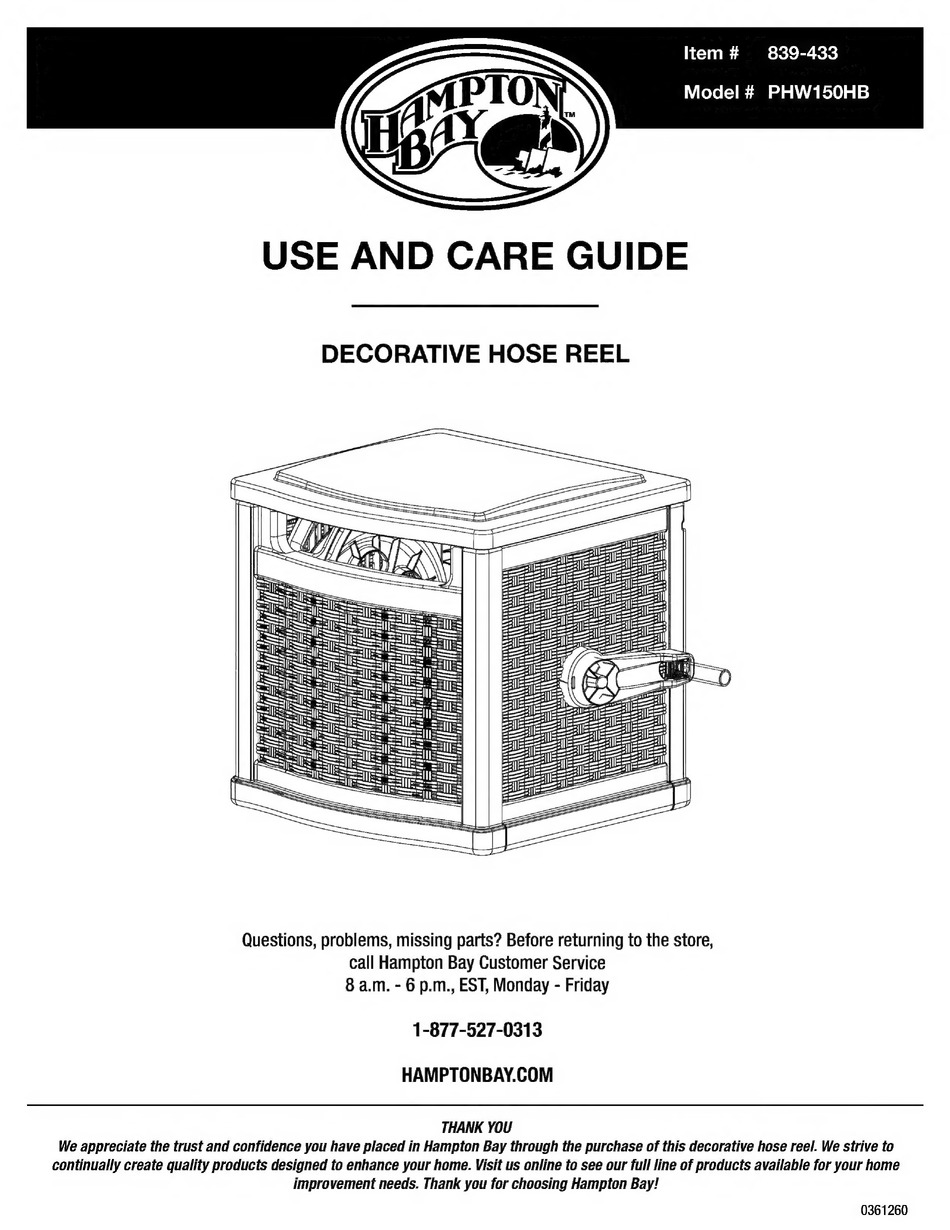 HAMPTON BAY™

Item # 839-433
Model # PHW150HB

USE AND CARE GUIDE

DECORATIVE HOSE REEL

Questions, problems, missing parts? Before returning to the store, call Hampton Bay Customer Service 8 a.m. - 6 p.m., EST, Monday - Friday

1-877-527-0313

HAMPTONBAY.COM

THANK YOU
We appreciate the trust and confidence you have placed in Hampton Bay through the purchase of this decorative hose reel. We strive to continually create quality products designed to enhance your home. Visit us online to see our full line of products available for your home improvement needs. Thank you for choosing Hampton Bay!

0361260